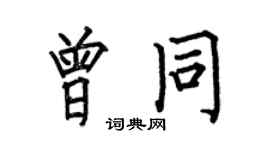 曾同
词典网